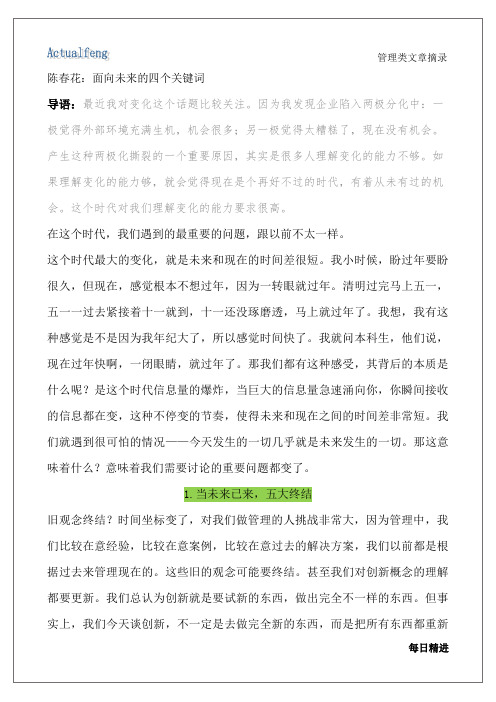 Actualfeng

管理类文章摘录

陈春花：面向未来的四个关键词

导语：最近我对变化这个话题比较关注。因为我发现企业陷入两极分化中：一极觉得外部环境充满生机，机会很多；另一极觉得太糟糕了，现在没有机会。产生这种两极化撕裂的一个重要原因，其实是很多人理解变化的能力不够。如果理解变化的能力够，就会觉得现在是个再好不过的时代，有着从未有过的机会。这个时代对我们理解变化的能力要求很高。

在这个时代，我们遇到的最重要的问题，跟以前不太一样。

这个时代最大的变化，就是未来和现在的时间差很短。我小时候，盼过年要盼很久，但现在，感觉根本不想过年，因为一转眼就过年。清明过完马上五一，五一一过去紧接着十一就到，十一还没琢磨透，马上就过年了。我想，我有这种感觉是不是因为我年纪大了，所以感觉时间快了。我就问本科生，他们说，现在过年快啊，一闭眼睛，就过年了。那我们都有这种感受，其背后的本质是什么呢？是这个时代信息量的爆炸，当巨大的信息量急速涌向你，你瞬间接收的信息都在变，这种不停变的节奏，使得未来和现在之间的时间差非常短。我们就遇到很可怕的情况——今天发生的一切几乎就是未来发生的一切。那这意味着什么？意味着我们需要讨论的重要问题都变了。

1. 当未来已来，五大终结

旧观念终结？时间坐标变了，对我们做管理的人挑战非常大，因为管理中，我们比较在意经验，比较在意案例，比较在意过去的解决方案，我们以前都是根据过去来管理现在的。这些旧的观念可能要终结。甚至我们对创新概念的理解都要更新。我们总认为创新就是要试新的东西，做出完全不一样的东西。但事实上，我们今天谈创新，不一定是去做完全新的东西，而是把所有东西都重新

每日精进